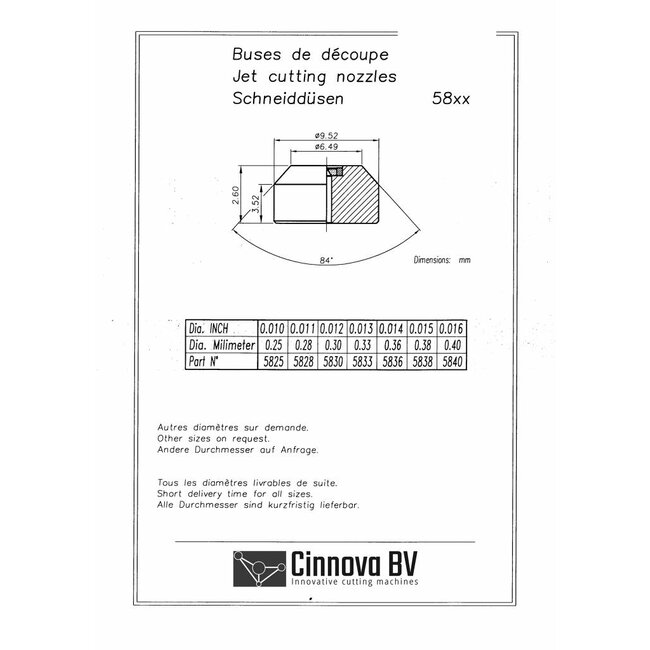 Buses de découpe
Jet cutting nozzles
Schneiddüsen 58xx

ø9.52
ø6.49
2.60
3.52
84°
Dimensions: mm

| Dia. INCH | 0.010 | 0.011 | 0.012 | 0.013 | 0.014 | 0.015 | 0.016 |
|---|---|---|---|---|---|---|---|
| Dia. Milimeter | 0.25 | 0.28 | 0.30 | 0.33 | 0.36 | 0.38 | 0.40 |
| Part N° | 5825 | 5828 | 5830 | 5833 | 5836 | 5838 | 5840 |

Autres diamètres sur demande.
Other sizes on request.
Andere Durchmesser auf Anfrage.

Tous les diamètres livrables de suite.
Short delivery time for all sizes.
Alle Durchmesser sind kurzfristig lieferbar.

Cinnova BV
Innovative cutting machines